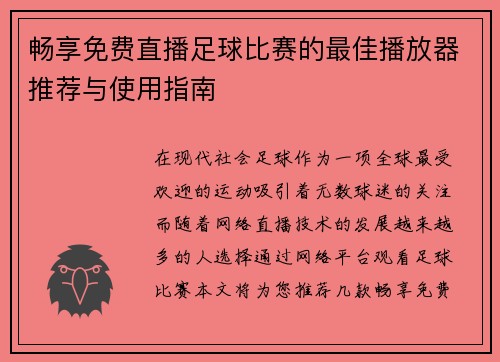 畅享免费直播足球比赛的最佳播放器推荐与使用指南

在现代社会足球作为一项全球最受欢迎的运动吸引着无数球迷的关注而随着网络直播技术的发展越来越多的人选择通过网络平台观看足球比赛本文将为您推荐几款畅享免费